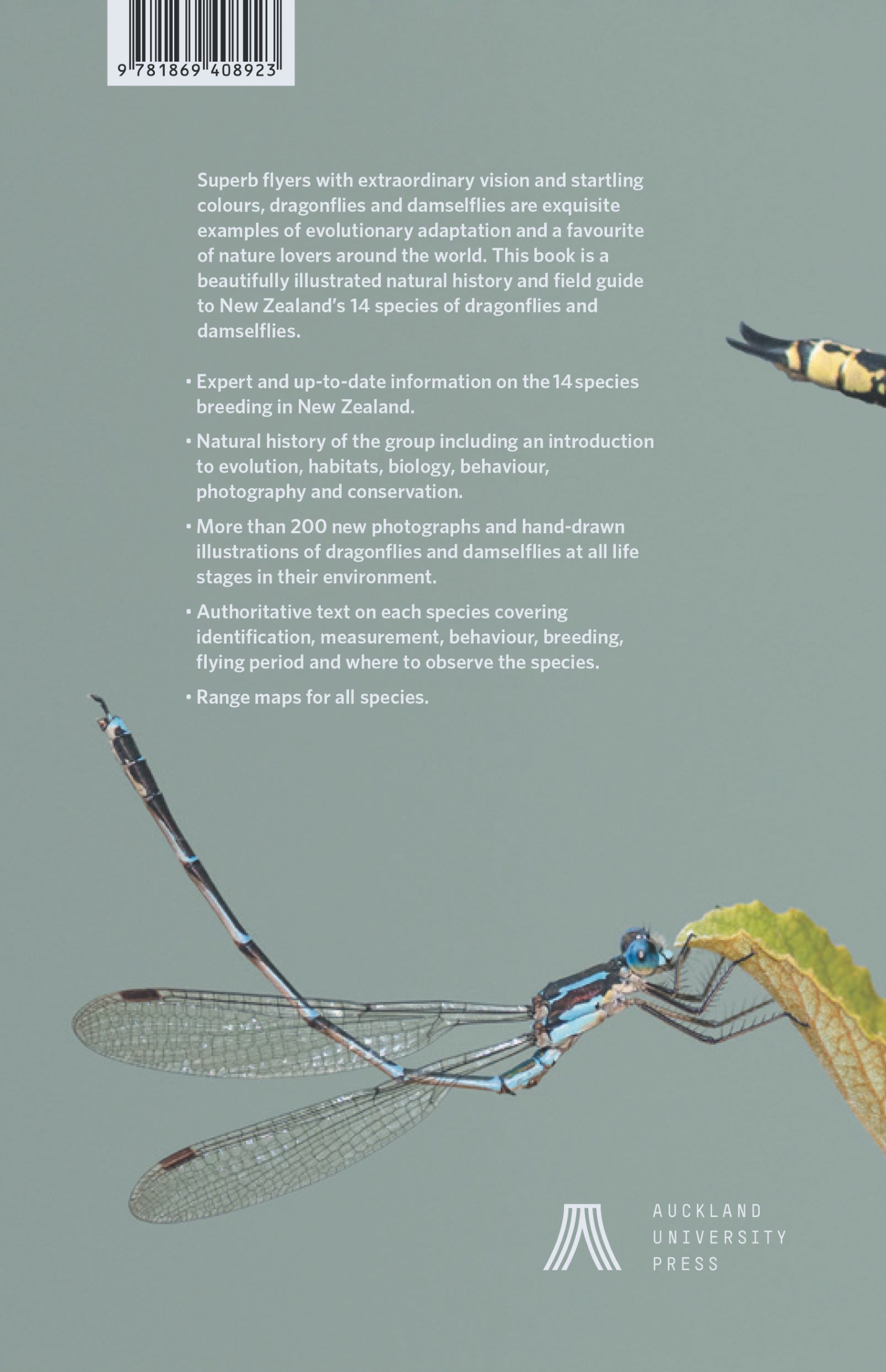 9 781869 408923

Superb flyers with extraordinary vision and startling colours, dragonflies and damselflies are exquisite examples of evolutionary adaptation and a favourite of nature lovers around the world. This book is a beautifully illustrated natural history and field guide to New Zealand's 14 species of dragonflies and damselflies.

• Expert and up-to-date information on the 14 species breeding in New Zealand.

• Natural history of the group including an introduction to evolution, habitats, biology, behaviour, photography and conservation.

• More than 200 new photographs and hand-drawn illustrations of dragonflies and damselflies at all life stages in their environment.

• Authoritative text on each species covering identification, measurement, behaviour, breeding, flying period and where to observe the species.

• Range maps for all species.

AUCKLAND UNIVERSITY PRESS